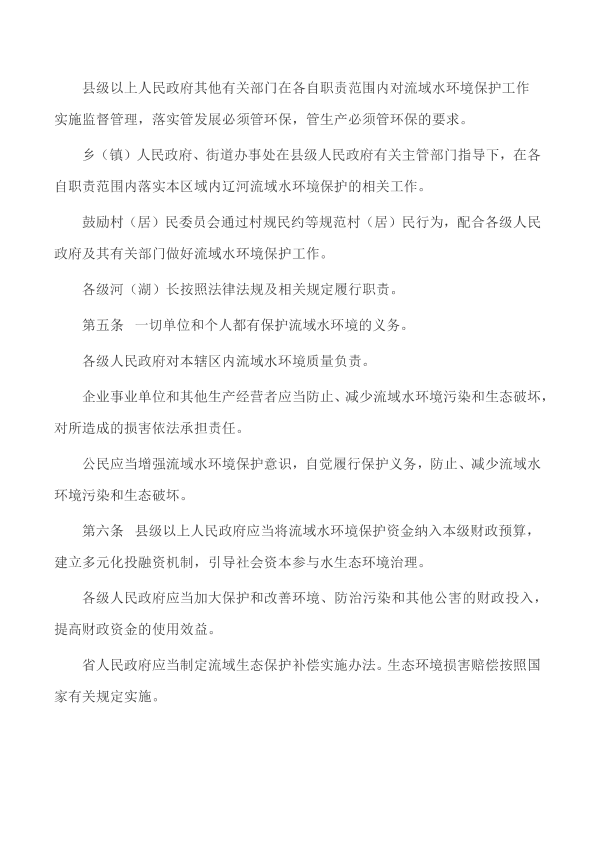 县级以上人民政府其他有关部门在各自职责范围内对流域水环境保护工作实施监督管理，落实管发展必须管环保，管生产必须管环保的要求。

乡（镇）人民政府、街道办事处在县级人民政府有关主管部门指导下，在各自职责范围内落实本区域内辽河流域水环境保护的相关工作。

鼓励村（居）民委员会通过村规民约等规范村（居）民行为，配合各级人民政府及其有关部门做好流域水环境保护工作。

各级河（湖）长按照法律法规及相关规定履行职责。

第五条　一切单位和个人都有保护流域水环境的义务。

各级人民政府对本辖区内流域水环境质量负责。

企业事业单位和其他生产经营者应当防止、减少流域水环境污染和生态破坏，对所造成的损害依法承担责任。

公民应当增强流域水环境保护意识，自觉履行保护义务，防止、减少流域水环境污染和生态破坏。

第六条　县级以上人民政府应当将流域水环境保护资金纳入本级财政预算，建立多元化投融资机制，引导社会资本参与水生态环境治理。

各级人民政府应当加大保护和改善环境、防治污染和其他公害的财政投入，提高财政资金的使用效益。

省人民政府应当制定流域生态保护补偿实施办法。生态环境损害赔偿按照国家有关规定实施。